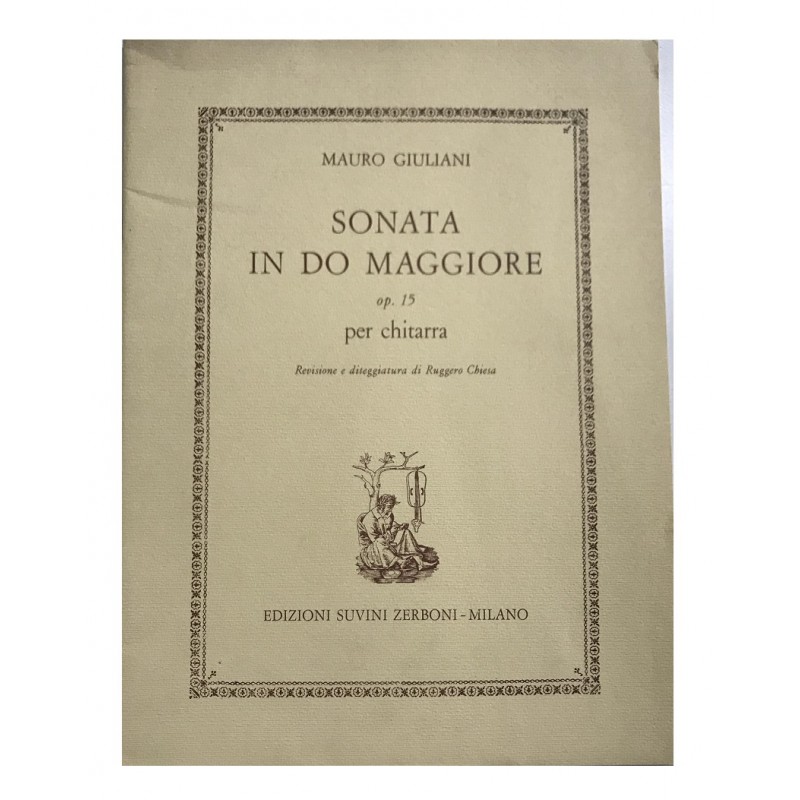 MAURO GIULIANI

SONATA
IN DO MAGGIORE
op. 15
per chitarra

Revisione e diteggiatura di Ruggero Chiesa

EDIZIONI SUVINI ZERBONI - MILANO